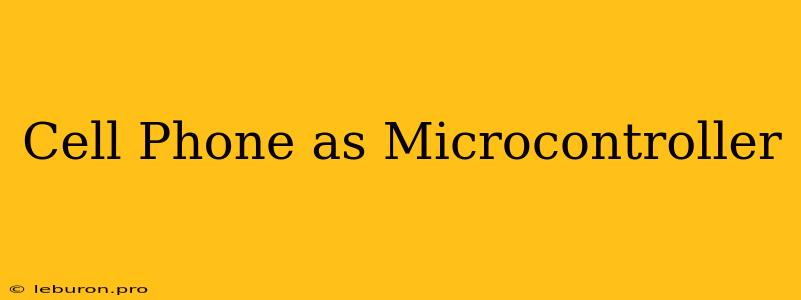 Cell Phone as Microcontroller

© leburon.pro